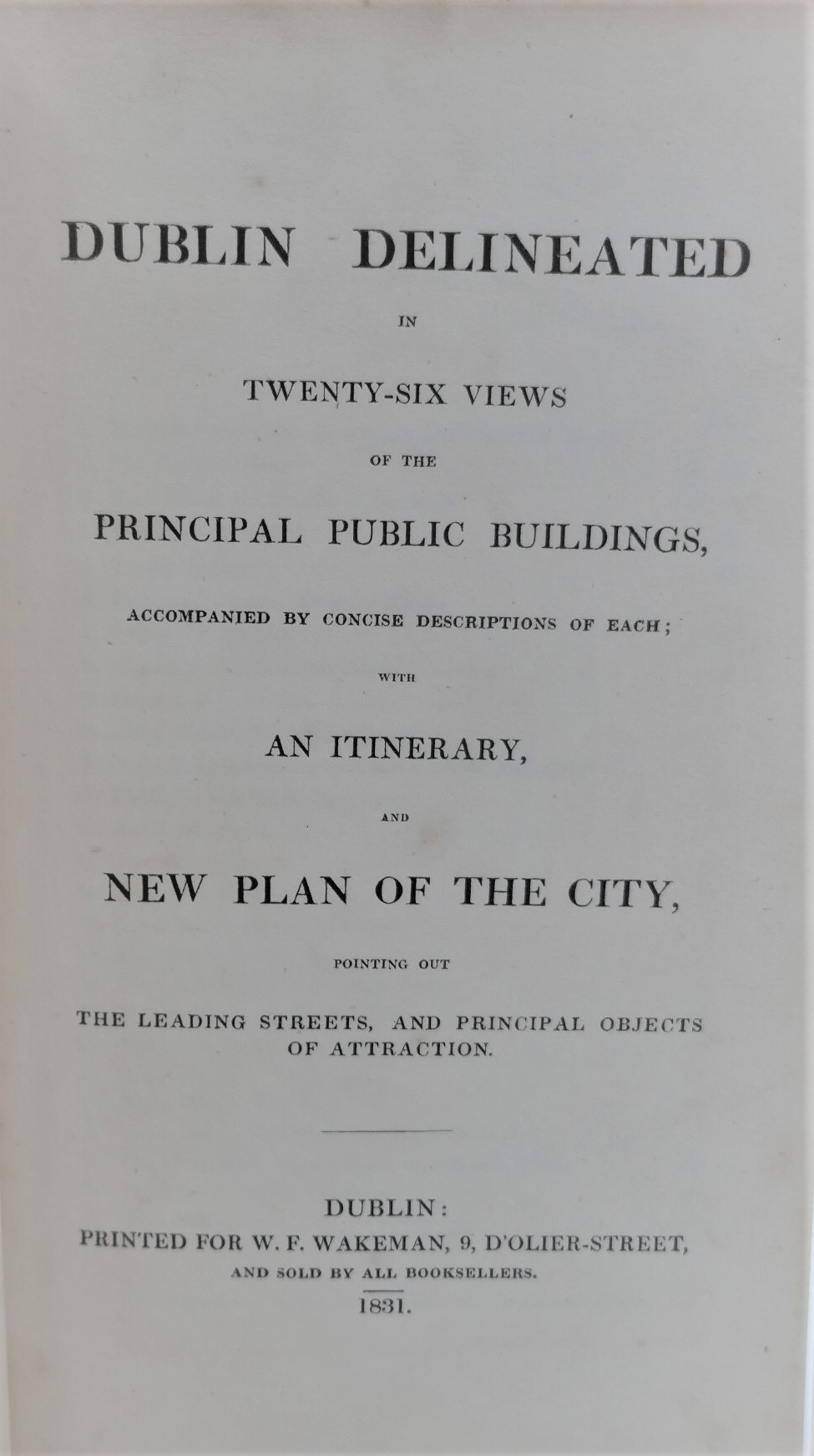 DUBLIN DELINEATED

IN

TWENTY-SIX VIEWS

OF THE

PRINCIPAL PUBLIC BUILDINGS,

ACCOMPANIED BY CONCISE DESCRIPTIONS OF EACH;

WITH

AN ITINERARY,

AND

NEW PLAN OF THE CITY,

POINTING OUT

THE LEADING STREETS, AND PRINCIPAL OBJECTS OF ATTRACTION.

DUBLIN:
PRINTED FOR W. F. WAKEMAN, 9, D'OLIER-STREET,
AND SOLD BY ALL BOOKSELLERS.
1831.